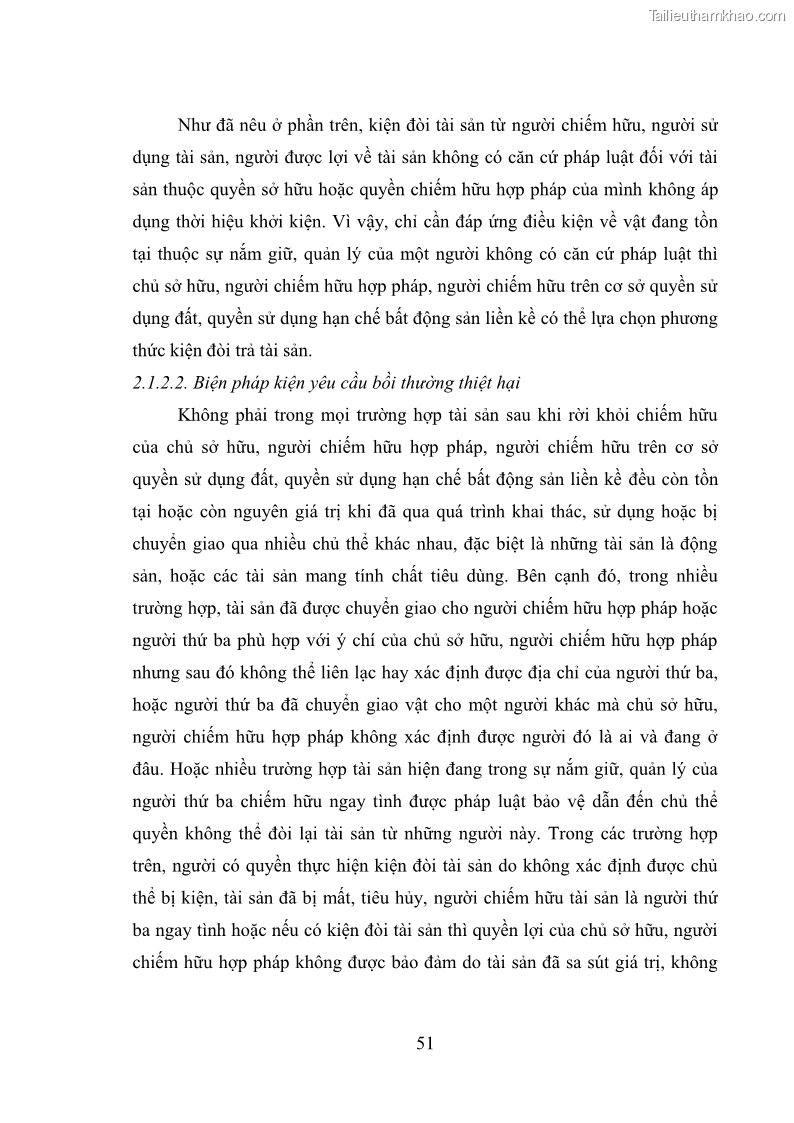 Tailieuthamkhao.com

Như đã nêu ở phần trên, kiện đòi tài sản từ người chiếm hữu, người sử dụng tài sản, người được lợi về tài sản không có căn cứ pháp luật đối với tài sản thuộc quyền sở hữu hoặc quyền chiếm hữu hợp pháp của mình không áp dụng thời hiệu khởi kiện. Vì vậy, chỉ cần đáp ứng điều kiện về vật đang tồn tại thuộc sự nắm giữ, quản lý của một người không có căn cứ pháp luật thì chủ sở hữu, người chiếm hữu hợp pháp, người chiếm hữu trên cơ sở quyền sử dụng đất, quyền sử dụng hạn chế bất động sản liền kề có thể lựa chọn phương thức kiện đòi trả tài sản.

2.1.2.2. Biện pháp kiện yêu cầu bồi thường thiệt hại

Không phải trong mọi trường hợp tài sản sau khi rời khỏi chiếm hữu của chủ sở hữu, người chiếm hữu hợp pháp, người chiếm hữu trên cơ sở quyền sử dụng đất, quyền sử dụng hạn chế bất động sản liền kề đều còn tồn tại hoặc còn nguyên giá trị khi đã qua quá trình khai thác, sử dụng hoặc bị chuyển giao qua nhiều chủ thể khác nhau, đặc biệt là những tài sản là động sản, hoặc các tài sản mang tính chất tiêu dùng. Bên cạnh đó, trong nhiều trường hợp, tài sản đã được chuyển giao cho người chiếm hữu hợp pháp hoặc người thứ ba phù hợp với ý chí của chủ sở hữu, người chiếm hữu hợp pháp nhưng sau đó không thể liên lạc hay xác định được địa chỉ của người thứ ba, hoặc người thứ ba đã chuyển giao vật cho một người khác mà chủ sở hữu, người chiếm hữu hợp pháp không xác định được người đó là ai và đang ở đâu. Hoặc nhiều trường hợp tài sản hiện đang trong sự nắm giữ, quản lý của người thứ ba chiếm hữu ngay tình được pháp luật bảo vệ dẫn đến chủ thể quyền không thể đòi lại tài sản từ những người này. Trong các trường hợp trên, người có quyền thực hiện kiện đòi tài sản do không xác định được chủ thể bị kiện, tài sản đã bị mất, tiêu hủy, người chiếm hữu tài sản là người thứ ba ngay tình hoặc nếu có kiện đòi tài sản thì quyền lợi của chủ sở hữu, người chiếm hữu hợp pháp không được bảo đảm do tài sản đã sa sút giá trị, không

51